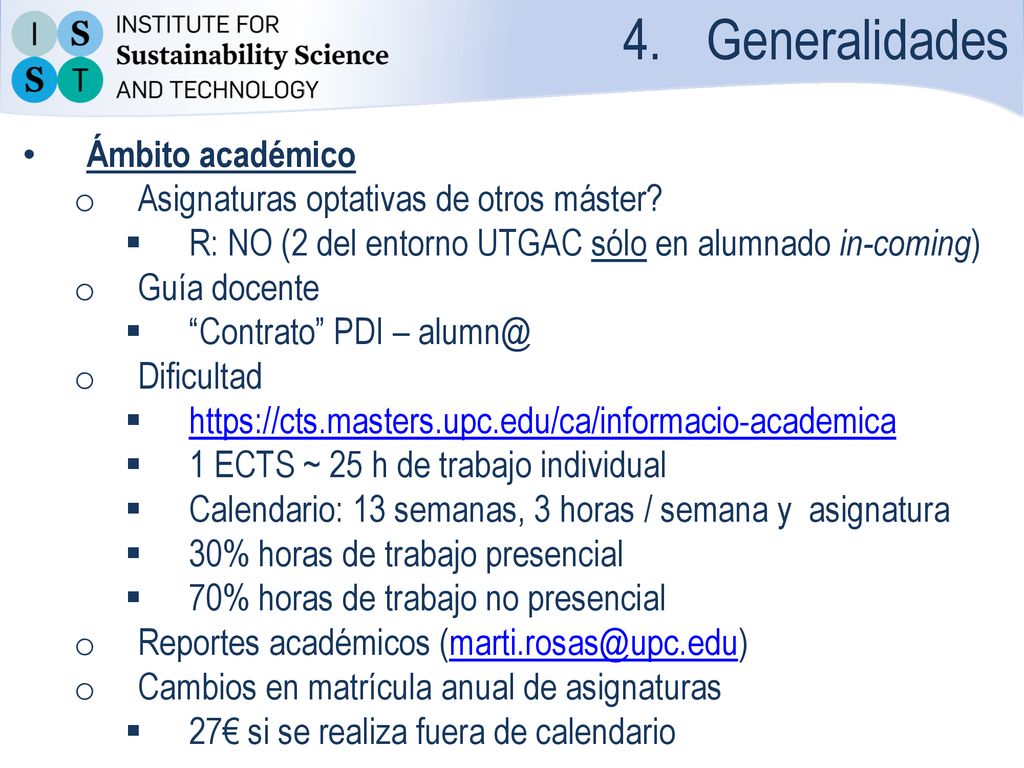 I S
S T
INSTITUTE FOR
Sustainability Science
AND TECHNOLOGY

4. Generalidades

• Ámbito académico
o Asignaturas optativas de otros máster?
▪ R: NO (2 del entorno UTGAC sólo en alumnado in-coming)
o Guía docente
▪ “Contrato” PDI – alumn@
o Dificultad
▪ https://cts.masters.upc.edu/ca/informacio-academica
▪ 1 ECTS ~ 25 h de trabajo individual
▪ Calendario: 13 semanas, 3 horas / semana y asignatura
▪ 30% horas de trabajo presencial
▪ 70% horas de trabajo no presencial
o Reportes académicos (marti.rosas@upc.edu)
o Cambios en matrícula anual de asignaturas
▪ 27€ si se realiza fuera de calendario